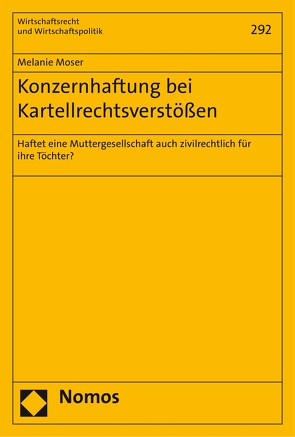 Wirtschaftsrecht
und Wirtschaftspolitik

292

Melanie Moser

Konzernhaftung bei Kartellrechtsverstößen

Haftet eine Muttergesellschaft auch zivilrechtlich für ihre Töchter?

Nomos